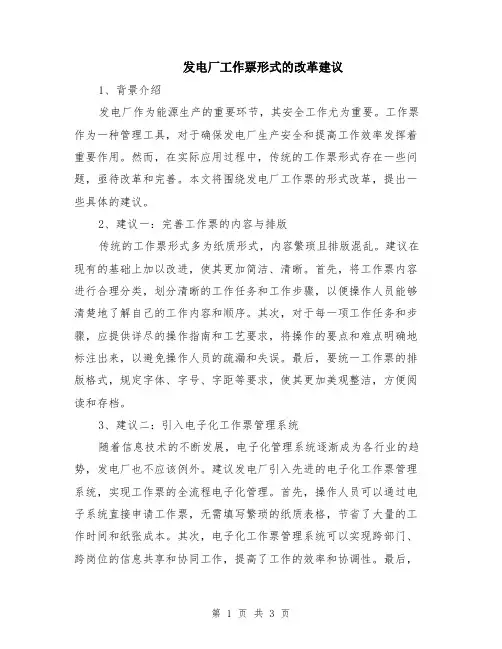 发电厂工作票形式的改革建议

1、背景介绍

发电厂作为能源生产的重要环节，其安全工作尤为重要。工作票作为一种管理工具，对于确保发电厂生产安全和提高工作效率发挥着重要作用。然而，在实际应用过程中，传统的工作票形式存在一些问题，亟待改革和完善。本文将围绕发电厂工作票的形式改革，提出一些具体的建议。

2、建议一：完善工作票的内容与排版

传统的工作票形式多为纸质形式，内容繁琐且排版混乱。建议在现有的基础上加以改进，使其更加简洁、清晰。首先，将工作票内容进行合理分类，划分清晰的工作任务和工作步骤，以便操作人员能够清楚地了解自己的工作内容和顺序。其次，对于每一项工作任务和步骤，应提供详尽的操作指南和工艺要求，将操作的要点和难点明确地标注出来，以避免操作人员的疏漏和失误。最后，要统一工作票的排版格式，规定字体、字号、字距等要求，使其更加美观整洁，方便阅读和存档。

3、建议二：引入电子化工作票管理系统

随着信息技术的不断发展，电子化管理系统逐渐成为各行业的趋势，发电厂也不应该例外。建议发电厂引入先进的电子化工作票管理系统，实现工作票的全流程电子化管理。首先，操作人员可以通过电子系统直接申请工作票，无需填写繁琐的纸质表格，节省了大量的工作时间和纸张成本。其次，电子化工作票管理系统可以实现跨部门、跨岗位的信息共享和协同工作，提高了工作的效率和协调性。最后，

第 1 页 共 3 页